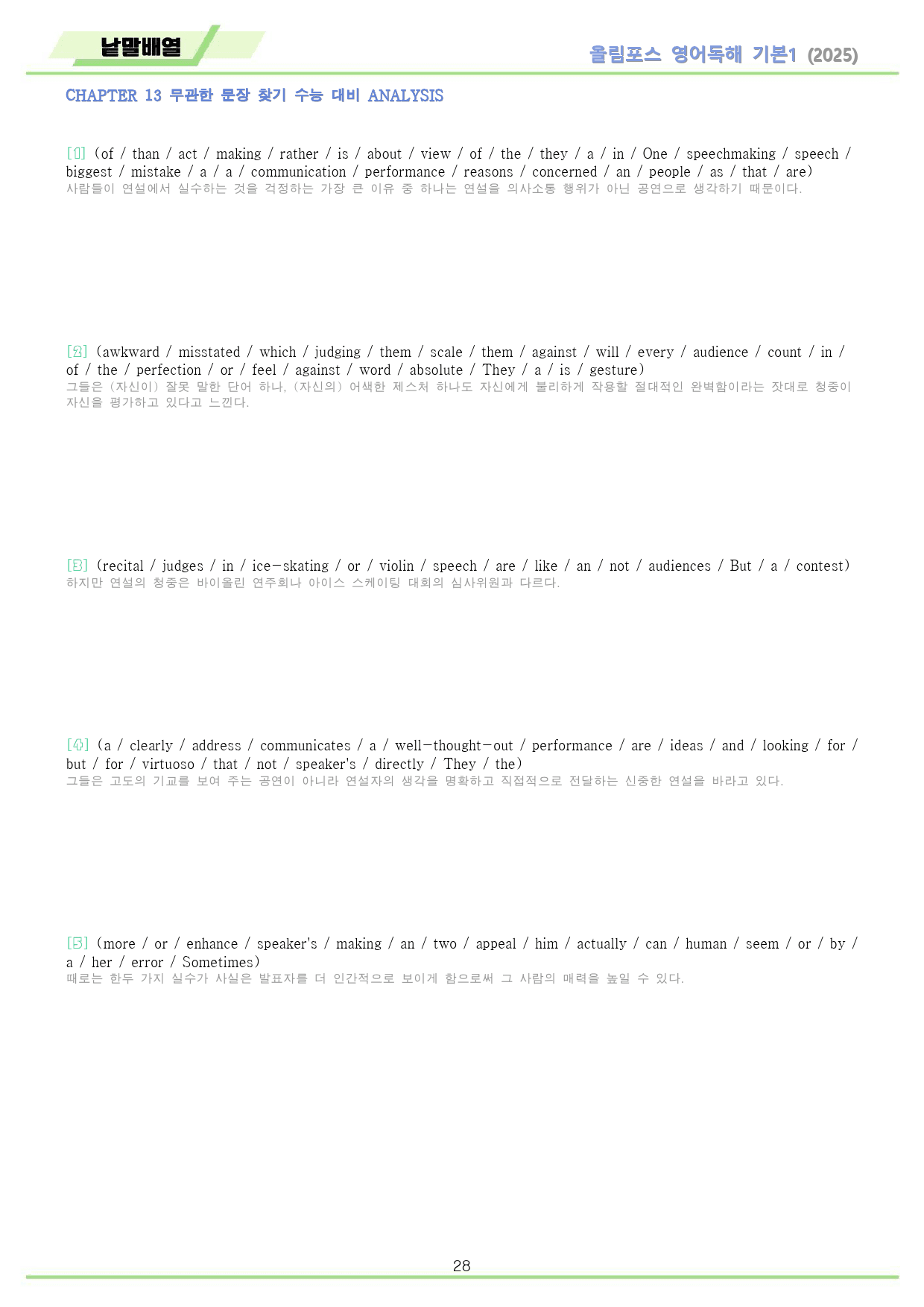 낱말배열

올림포스 영어독해 기본1 (2025)

CHAPTER 13 무관한 문장 찾기 수능 대비 ANALYSIS

[1] (of / than / act / making / rather / is / about / view / of / the / they / a / in / One / speechmaking / speech / biggest / mistake / a / a / communication / performance / reasons / concerned / an / people / as / that / are)
사람들이 연설에서 실수하는 것을 걱정하는 가장 큰 이유 중 하나는 연설을 의사소통 행위가 아닌 공연으로 생각하기 때문이다.

[2] (awkward / misstated / which / judging / them / scale / them / against / will / every / audience / count / in / of / the / perfection / or / feel / against / word / absolute / They / a / is / gesture)
그들은 (자신이) 잘못 말한 단어 하나, (자신의) 어색한 제스처 하나도 자신에게 불리하게 작용할 절대적인 완벽함이라는 잣대로 청중이 자신을 평가하고 있다고 느낀다.

[3] (recital / judges / in / ice-skating / or / violin / speech / are / like / an / not / audiences / But / a / contest)
하지만 연설의 청중은 바이올린 연주회나 아이스 스케이팅 대회의 심사위원과 다르다.

[4] (a / clearly / address / communicates / a / well-thought-out / performance / are / ideas / and / looking / for / but / for / virtuoso / that / not / speaker's / directly / They / the)
그들은 고도의 기교를 보여 주는 공연이 아니라 연설자의 생각을 명확하고 직접적으로 전달하는 신중한 연설을 바라고 있다.

[5] (more / or / enhance / speaker's / making / an / two / appeal / him / actually / can / human / seem / or / by / a / her / error / Sometimes)
때로는 한두 가지 실수가 사실은 발표자를 더 인간적으로 보이게 함으로써 그 사람의 매력을 높일 수 있다.

28